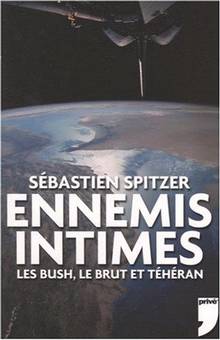 SÉBASTIEN SPITZER
ENNEMIS INTIMES
LES BUSH, LE BRUT ET TÉHÉRAN

privé